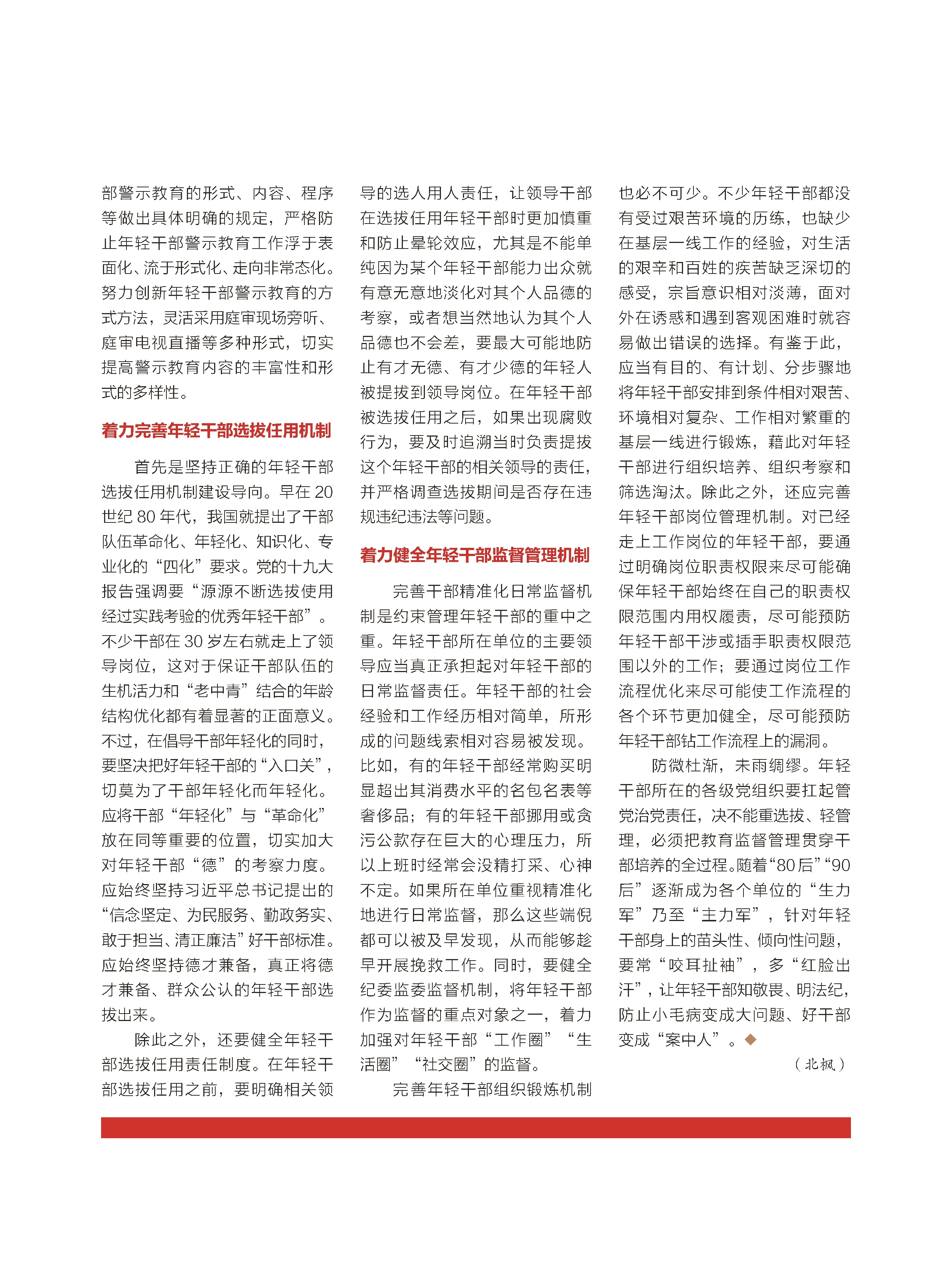 部警示教育的形式、内容、程序等做出具体明确的规定，严格防止年轻干部警示教育工作浮于表面化、流于形式化、走向非常态化。努力创新年轻干部警示教育的方式方法，灵活采用庭审现场旁听、庭审电视直播等多种形式，切实提高警示教育内容的丰富性和形式的多样性。

着力完善年轻干部选拔任用机制

首先是坚持正确的年轻干部选拔任用机制建设导向。早在 20 世纪 80 年代，我国就提出了干部队伍革命化、年轻化、知识化、专业化的“四化”要求。党的十九大报告强调要“源源不断选拔使用经过实践考验的优秀年轻干部”。不少干部在 30 岁左右就走上了领导岗位，这对于保证干部队伍的生机活力和“老中青”结合的年龄结构优化都有着显著的正面意义。不过，在倡导干部年轻化的同时，要坚决把好年轻干部的“入口关”，切莫为了干部年轻化而年轻化。应将干部“年轻化”与“革命化”放在同等重要的位置，切实加大对年轻干部“德”的考察力度。应始终坚持习近平总书记提出的“信念坚定、为民服务、勤政务实、敢于担当、清正廉洁”好干部标准。应始终坚持德才兼备，真正将德才兼备、群众公认的年轻干部选拔出来。

除此之外，还要健全年轻干部选拔任用责任制度。在年轻干部选拔任用之前，要明确相关领导的选人用人责任，让领导干部在选拔任用年轻干部时更加慎重和防止晕轮效应，尤其是不能单纯因为某个年轻干部能力出众就有意无意地淡化对其个人品德的考察，或者想当然地认为其个人品德也不会差，要最大可能地防止有才无德、有才少德的年轻人被提拔到领导岗位。在年轻干部被选拔任用之后，如果出现腐败行为，要及时追溯当时负责提拔这个年轻干部的相关领导的责任，并严格调查选拔期间是否存在违规违纪违法等问题。

着力健全年轻干部监督管理机制

完善干部精准化日常监督机制是约束管理年轻干部的重中之重。年轻干部所在单位的主要领导应当真正承担起对年轻干部的日常监督责任。年轻干部的社会经验和工作经历相对简单，所形成的问题线索相对容易被发现。比如，有的年轻干部经常购买明显超出其消费水平的名包名表等奢侈品；有的年轻干部挪用或贪污公款存在巨大的心理压力，所以上班时经常会没精打采、心神不定。如果所在单位重视精准化地进行日常监督，那么这些端倪都可以被及早发现，从而能够趁早开展挽救工作。同时，要健全纪委监委监督机制，将年轻干部作为监督的重点对象之一，着力加强对年轻干部“工作圈”“生活圈”“社交圈”的监督。

完善年轻干部组织锻炼机制也必不可少。不少年轻干部都没有受过艰苦环境的历练，也缺少在基层一线工作的经验，对生活的艰辛和百姓的疾苦缺乏深切的感受，宗旨意识相对淡薄，面对外在诱惑和遇到客观困难时就容易做出错误的选择。有鉴于此，应当有目的、有计划、分步骤地将年轻干部安排到条件相对艰苦、环境相对复杂、工作相对繁重的基层一线进行锻炼，藉此对年轻干部进行组织培养、组织考察和筛选淘汰。除此之外，还应完善年轻干部岗位管理机制。对已经走上工作岗位的年轻干部，要通过明确岗位职责权限来尽可能确保年轻干部始终在自己的职责权限范围内用权履责，尽可能预防年轻干部干涉或插手职责权限范围以外的工作；要通过岗位工作流程优化来尽可能使工作流程的各个环节更加健全，尽可能预防年轻干部钻工作流程上的漏洞。

防微杜渐，未雨绸缪。年轻干部所在的各级党组织要扛起管党治党责任，决不能重选拔、轻管理，必须把教育监督管理贯穿干部培养的全过程。随着“80后”“90后”逐渐成为各个单位的“生力军”乃至“主力军”，针对年轻干部身上的苗头性、倾向性问题，要常“咬耳扯袖”，多“红脸出汗”，让年轻干部知敬畏、明法纪，防止小毛病变成大问题、好干部变成“案中人”。◆

（北枫）